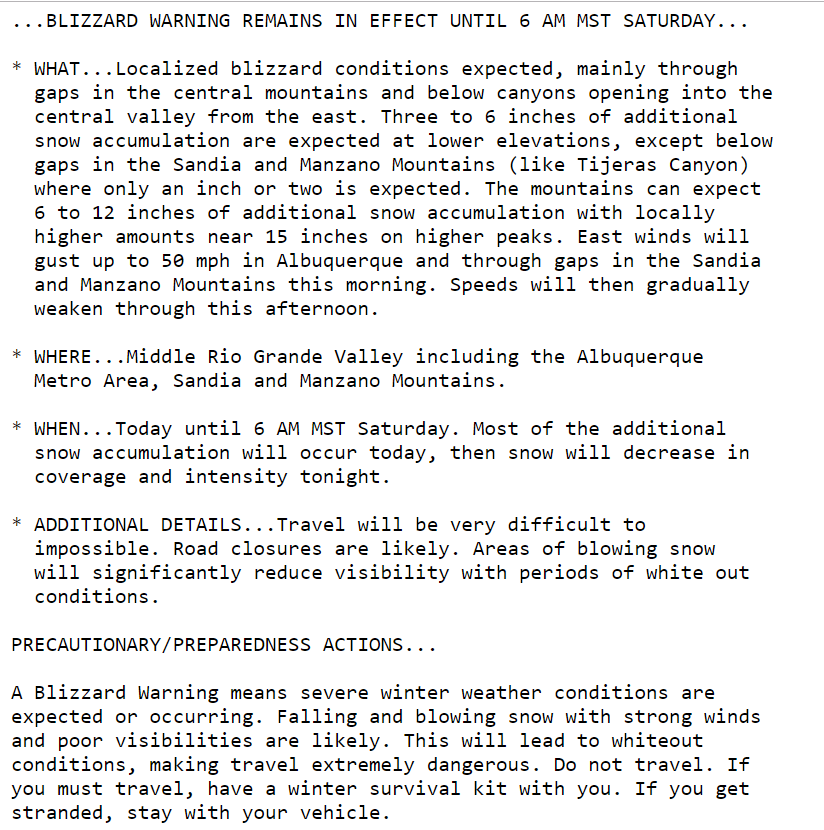 ...BLIZZARD WARNING REMAINS IN EFFECT UNTIL 6 AM MST SATURDAY...

* WHAT...Localized blizzard conditions expected, mainly through gaps in the central mountains and below canyons opening into the central valley from the east. Three to 6 inches of additional snow accumulation are expected at lower elevations, except below gaps in the Sandia and Manzano Mountains (like Tijeras Canyon) where only an inch or two is expected. The mountains can expect 6 to 12 inches of additional snow accumulation with locally higher amounts near 15 inches on higher peaks. East winds will gust up to 50 mph in Albuquerque and through gaps in the Sandia and Manzano Mountains this morning. Speeds will then gradually weaken through this afternoon.

* WHERE...Middle Rio Grande Valley including the Albuquerque Metro Area, Sandia and Manzano Mountains.

* WHEN...Today until 6 AM MST Saturday. Most of the additional snow accumulation will occur today, then snow will decrease in coverage and intensity tonight.

* ADDITIONAL DETAILS...Travel will be very difficult to impossible. Road closures are likely. Areas of blowing snow will significantly reduce visibility with periods of white out conditions.

PRECAUTIONARY/PREPAREDNESS ACTIONS...

A Blizzard Warning means severe winter weather conditions are expected or occurring. Falling and blowing snow with strong winds and poor visibilities are likely. This will lead to whiteout conditions, making travel extremely dangerous. Do not travel. If you must travel, have a winter survival kit with you. If you get stranded, stay with your vehicle.